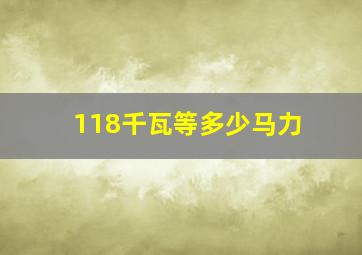 118千瓦等多少马力